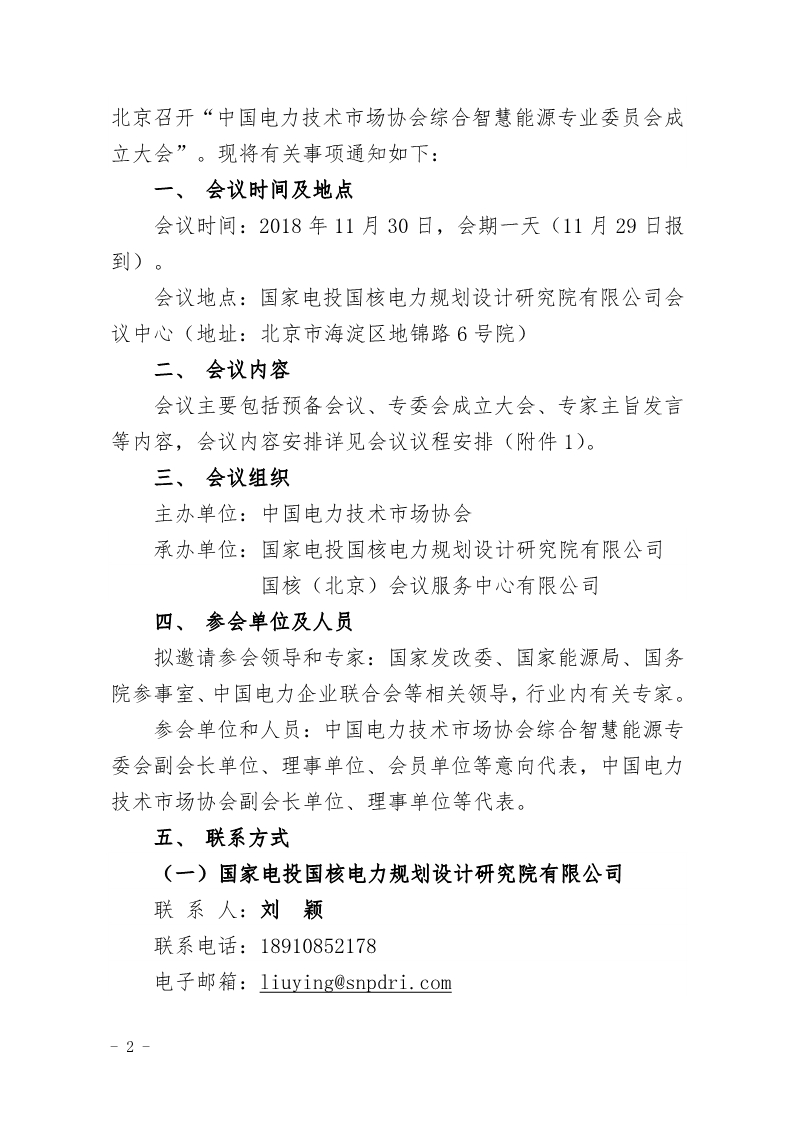 北京召开“中国电力技术市场协会综合智慧能源专业委员会成立大会”。现将有关事项通知如下：

一、 会议时间及地点

会议时间：2018 年 11 月 30 日，会期一天（11 月 29 日报到）。

会议地点：国家电投国核电力规划设计研究院有限公司会议中心（地址：北京市海淀区地锦路 6 号院）

二、 会议内容

会议主要包括预备会议、专委会成立大会、专家主旨发言等内容，会议内容安排详见会议议程安排（附件 1）。

三、 会议组织

主办单位：中国电力技术市场协会

承办单位：国家电投国核电力规划设计研究院有限公司
国核（北京）会议服务中心有限公司

四、 参会单位及人员

拟邀请参会领导和专家：国家发改委、国家能源局、国务院参事室、中国电力企业联合会等相关领导，行业内有关专家。

参会单位和人员：中国电力技术市场协会综合智慧能源专委会副会长单位、理事单位、会员单位等意向代表，中国电力技术市场协会副会长单位、理事单位等代表。

五、 联系方式

（一）国家电投国核电力规划设计研究院有限公司

联 系 人：刘 颖

联系电话：18910852178

电子邮箱：liuying@snpdri.com

－ 2 －